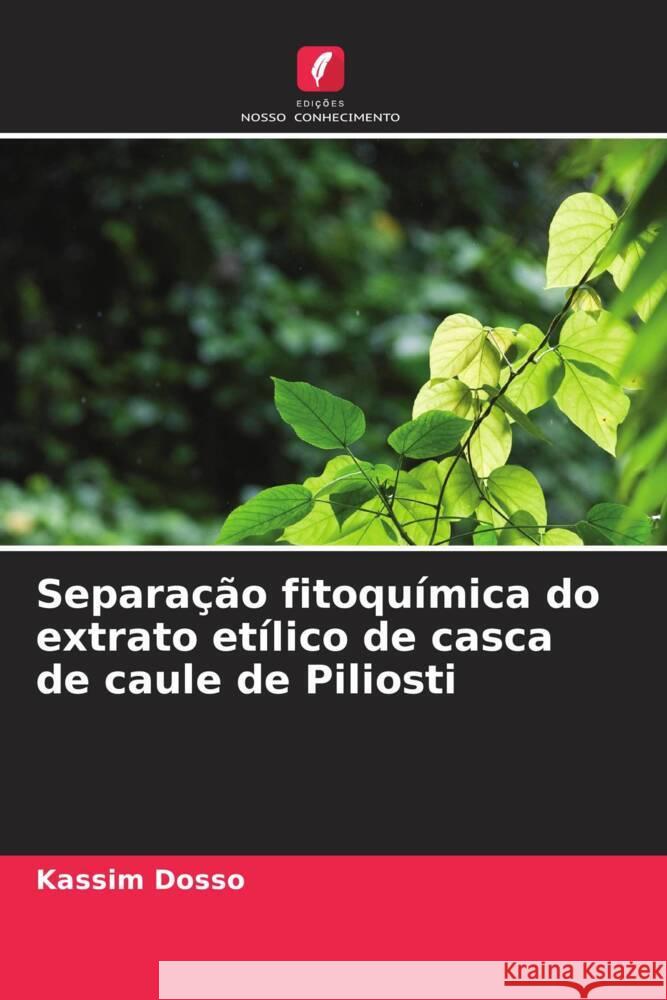 EDIÇÕES
NOSSO CONHECIMENTO

Separação fitoquímica do extrato etílico de casca de caule de Piliosti

Kassim Dosso